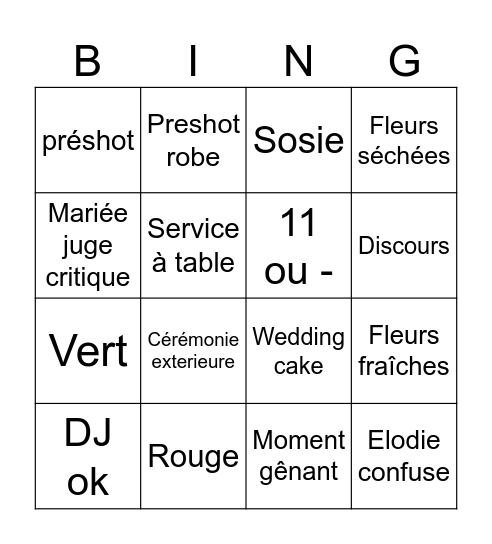 | B | I | N | G |
|---|---|---|---|
| préshot | Preshot robe | Sosie | Fleurs séchées |
| Mariée juge critique | Service à table | 11 ou - | Discours |
| Vert | Cérémonie exterieure | Wedding cake | Fleurs fraîches |
| DJ ok | Rouge | Moment gênant | Elodie confuse |